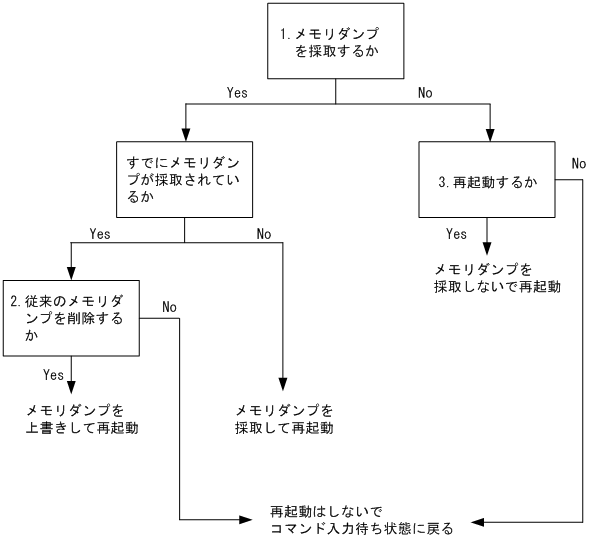 1. メモリダンプを採取するか

Yes

No

すでにメモリダンプが採取されているか

3. 再起動するか

No

Yes

No

Yes

メモリダンプを採取しないで再起動

2. 従来のメモリダンプを削除するか

No

Yes

メモリダンプを上書きして再起動

メモリダンプを採取して再起動

再起動はしないでコマンド入力待ち状態に戻る